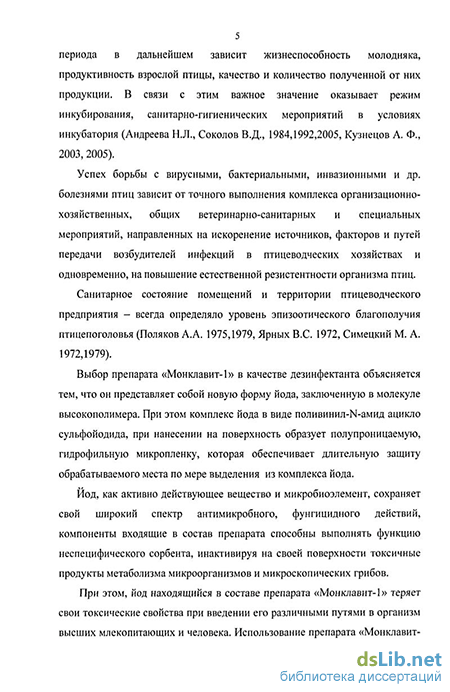 5

периода в дальнейшем зависит жизнеспособность молодняка, продуктивность взрослой птицы, качество и количество полученной от них продукции. В связи с этим важное значение оказывает режим инкубирования, санитарно-гигиенических мероприятий в условиях инкубатория (Андреева Н.Л., Соколов В.Д., 1984,1992,2005, Кузнецов А. Ф., 2003, 2005).

Успех борьбы с вирусными, бактериальными, инвазионными и др. болезнями птиц зависит от точного выполнения комплекса организационно-хозяйственных, общих ветеринарно-санитарных и специальных мероприятий, направленных на искоренение источников, факторов и путей передачи возбудителей инфекций в птицеводческих хозяйствах и одновременно, на повышение естественной резистентности организма птиц.

Санитарное состояние помещений и территории птицеводческого предприятия – всегда определяло уровень эпизоотического благополучия птицепоголовья (Поляков А.А. 1975,1979, Ярных В.С. 1972, Симецкий М. А. 1972,1979).

Выбор препарата «Монклавит-1» в качестве дезинфектанта объясняется тем, что он представляет собой новую форму йода, заключенную в молекуле высокополимера. При этом комплекс йода в виде поливинил-N-амид ацикло сульфойодида, при нанесении на поверхность образует полупроницаемую, гидрофильную микропленку, которая обеспечивает длительную защиту обрабатываемого места по мере выделения из комплекса йода.

Йод, как активно действующее вещество и микробиоэлемент, сохраняет свой широкий спектр антимикробного, фунгицидного действий, компоненты входящие в состав препарата способны выполнять функцию неспецифического сорбента, инактивируя на своей поверхности токсичные продукты метаболизма микроорганизмов и микроскопических грибов.

При этом, йод находящийся в составе препарата «Монклавит-1» теряет свои токсические свойства при введении его различными путями в организм высших млекопитающих и человека. Использование препарата «Монклавит-

dsLib.net
библиотека диссертаций